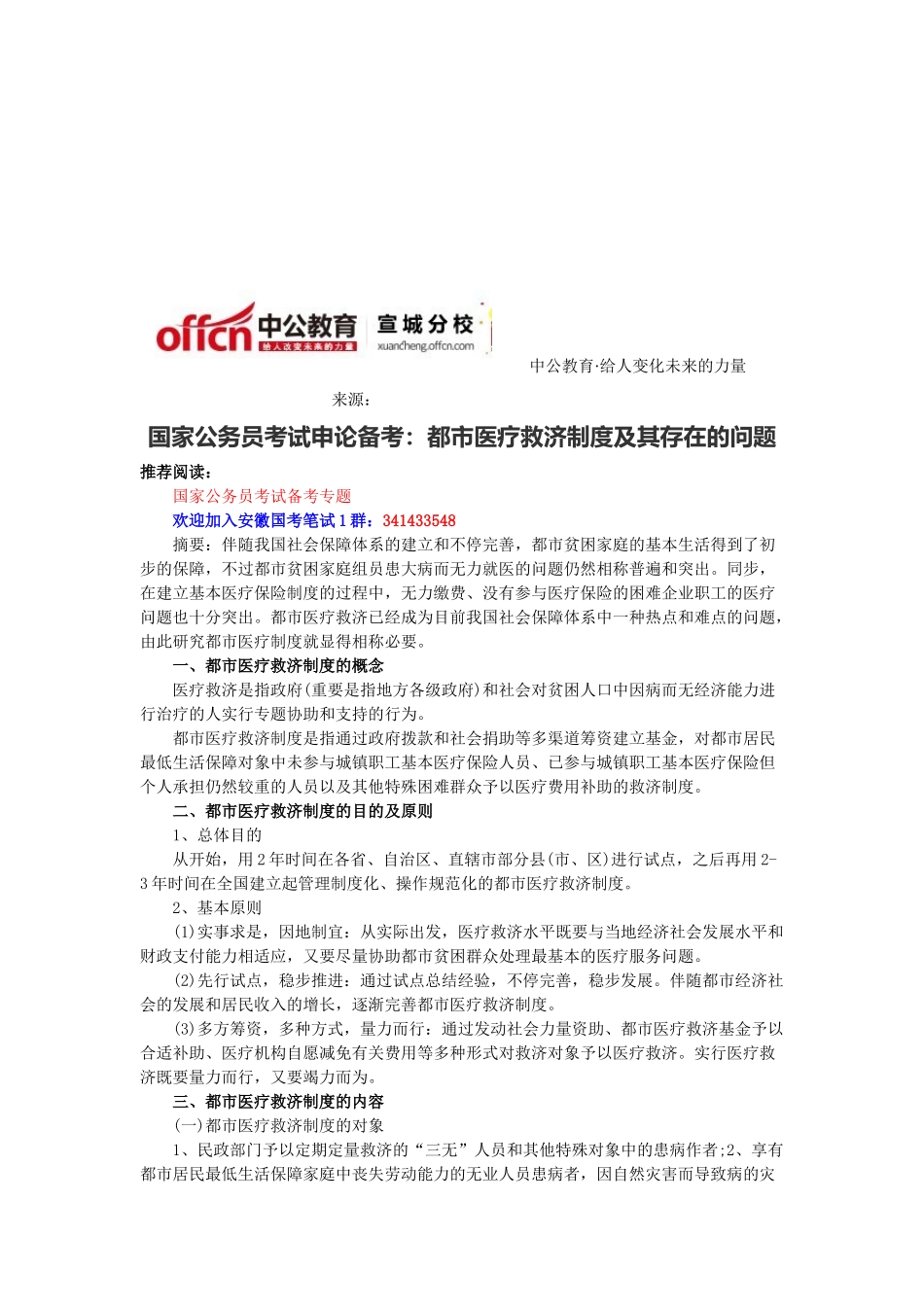 offcn 中公教育 给人改变未来的力量 宣城分校 xuancheng.offcn.com

中公教育·给人变化未来的力量

来源：

国家公务员考试申论备考：都市医疗救济制度及其存在的问题

推荐阅读：

国家公务员考试备考专题

欢迎加入安徽国考笔试1群：341433548

摘要：伴随我国社会保障体系的建立和不停完善，都市贫困家庭的基本生活得到了初步的保障，不过都市贫困家庭组员患大病而无力就医的问题仍然相称普遍和突出。同步，在建立基本医疗保险制度的过程中，无力缴费、没有参与医疗保险的困难企业职工的医疗问题也十分突出。都市医疗救济已经成为目前我国社会保障体系中一种热点和难点的问题，由此研究都市医疗制度就显得相称必要。

一、都市医疗救济制度的概念

医疗救济是指政府(重要是指地方各级政府)和社会对贫困人口中因病而无经济能力进行治疗的人实行专题协助和支持的行为。

都市医疗救济制度是指通过政府拨款和社会捐助等多渠道筹资建立基金，对都市居民最低生活保障对象中未参与城镇职工基本医疗保险人员、已参与城镇职工基本医疗保险但个人承担仍然较重的人员以及其他特殊困难群众予以医疗费用补助的救济制度。

二、都市医疗救济制度的目的及原则

1、总体目的

从开始，用2年时间在各省、自治区、直辖市部分县(市、区)进行试点，之后再用2-3年时间在全国建立起管理制度化、操作规范化的都市医疗救济制度。

2、基本原则

(1)实事求是，因地制宜：从实际出发，医疗救济水平既要与当地经济社会发展水平和财政支付能力相适应，又要尽量协助都市贫困群众处理最基本的医疗服务问题。

(2)先行试点，稳步推进：通过试点总结经验，不停完善，稳步发展。伴随都市经济社会的发展和居民收入的增长，逐渐完善都市医疗救济制度。

(3)多方筹资，多种方式，量力而行：通过发动社会力量资助、都市医疗救济基金予以合适补助、医疗机构自愿减免有关费用等多种形式对救济对象予以医疗救济。实行医疗救济既要量力而行，又要竭力而为。

三、都市医疗救济制度的内容

(一)都市医疗救济制度的对象

1、民政部门予以定期定量救济的“三无”人员和其他特殊对象中的患病作者;2、享有都市居民最低生活保障家庭中丧失劳动能力的无业人员患病者，因自然灾害而导致病的灾